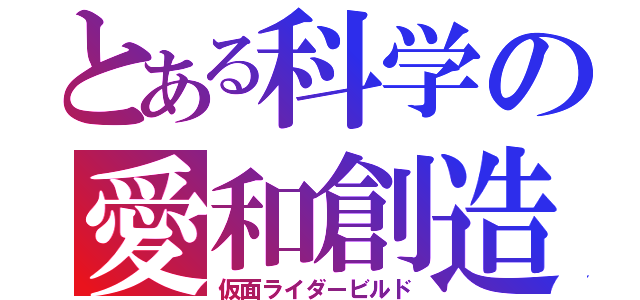 とある科学の
愛和創造
仮面ライダービルド